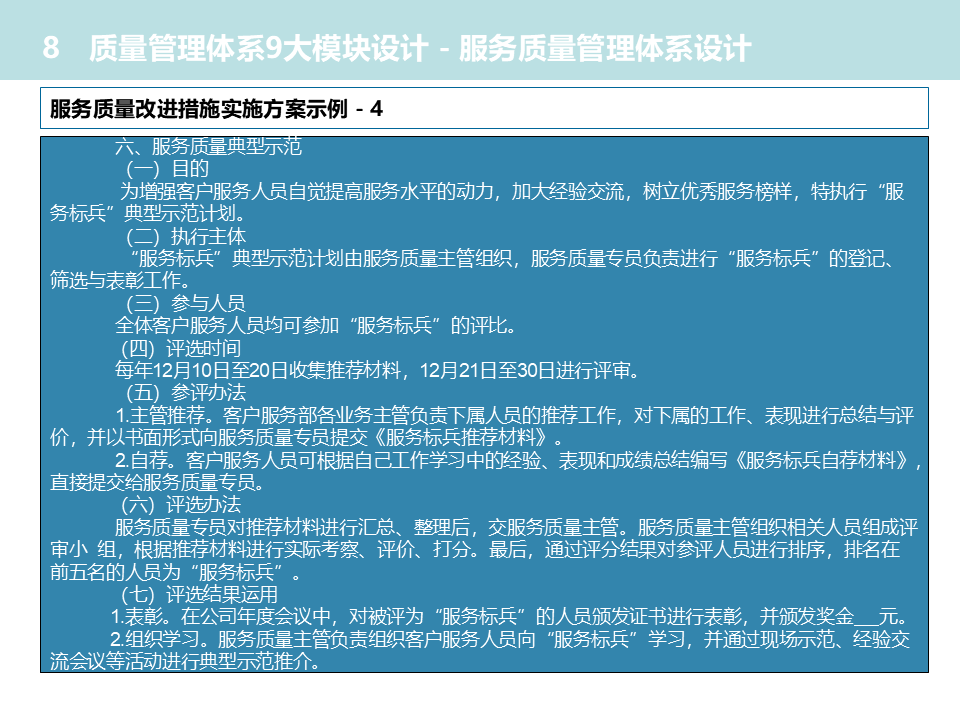 8 质量管理体系9大模块设计 - 服务质量管理体系设计

服务质量改进措施实施方案示例 - 4

六、服务质量典型示范

（一）目的

为增强客户服务人员自觉提高服务水平的动力，加大经验交流，树立优秀服务榜样，特执行“服务标兵”典型示范计划。

（二）执行主体

“服务标兵”典型示范计划由服务质量主管组织，服务质量专员负责进行“服务标兵”的登记、筛选与表彰工作。

（三）参与人员

全体客户服务人员均可参加“服务标兵”的评比。

（四）评选时间

每年12月10日至20日收集推荐材料，12月21日至30日进行评审。

（五）参评办法

1.主管推荐。客户服务部各业务主管负责下属人员的推荐工作，对下属的工作、表现进行总结与评价，并以书面形式向服务质量专员提交《服务标兵推荐材料》。

2.自荐。客户服务人员可根据自己工作学习中的经验、表现和成绩总结编写《服务标兵自荐材料》，直接提交给服务质量专员。

（六）评选办法

服务质量专员对推荐材料进行汇总、整理后，交服务质量主管。服务质量主管组织相关人员组成评审小 组，根据推荐材料进行实际考察、评价、打分。最后，通过评分结果对参评人员进行排序，排名在前五名的人员为“服务标兵”。

（七）评选结果运用

1.表彰。在公司年度会议中，对被评为“服务标兵”的人员颁发证书进行表彰，并颁发奖金___元。

2.组织学习。服务质量主管负责组织客户服务人员向“服务标兵”学习，并通过现场示范、经验交流会议等活动进行典型示范推介。